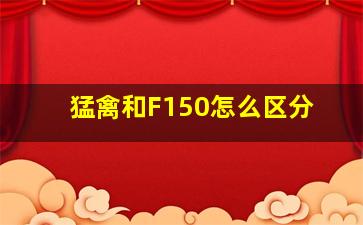 猛禽和F150怎么区分